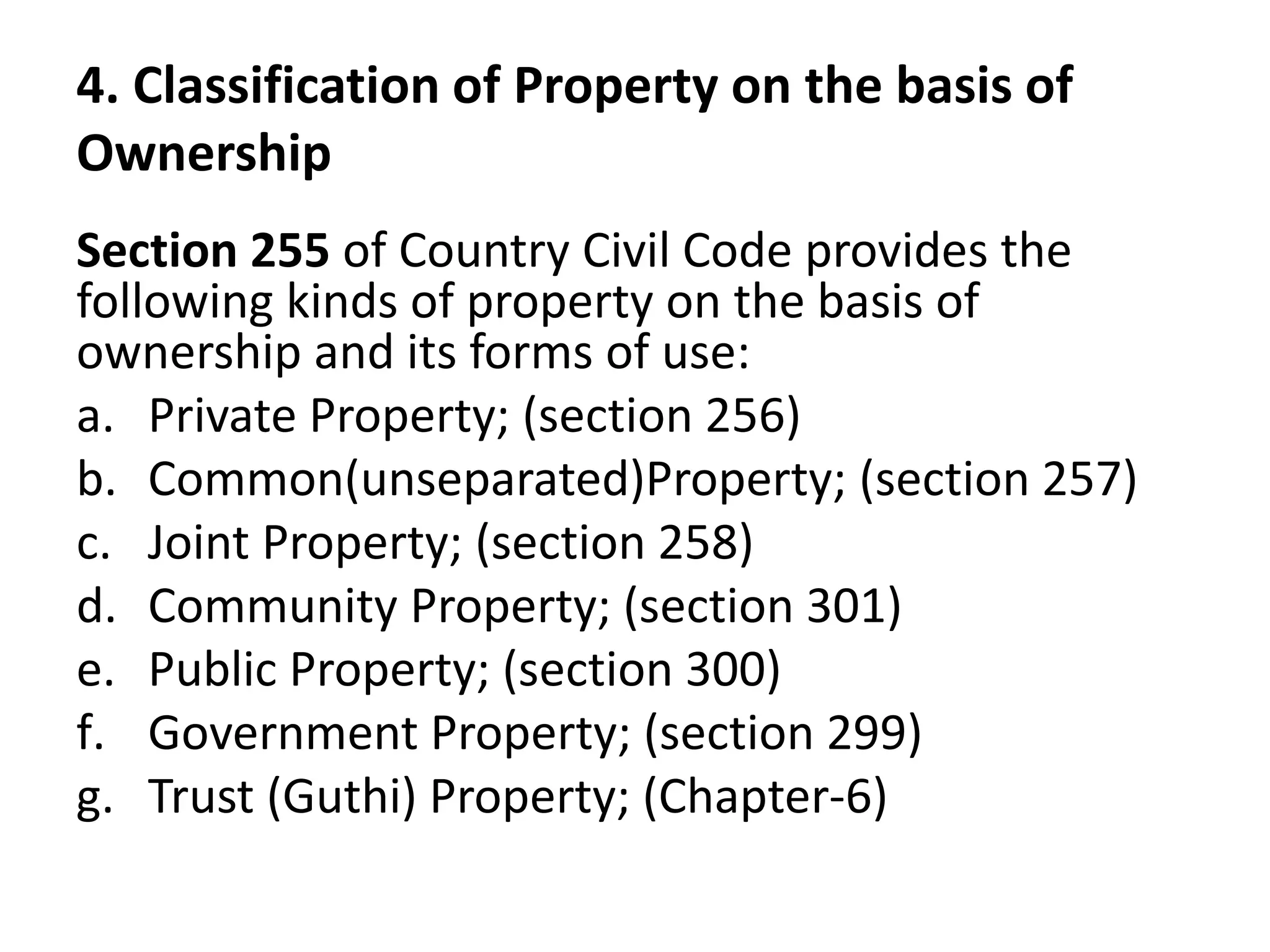 4. Classification of Property on the basis of Ownership

Section 255 of Country Civil Code provides the following kinds of property on the basis of ownership and its forms of use:

a. Private Property; (section 256)
b. Common(unseparated)Property; (section 257)
c. Joint Property; (section 258)
d. Community Property; (section 301)
e. Public Property; (section 300)
f. Government Property; (section 299)
g. Trust (Guthi) Property; (Chapter-6)